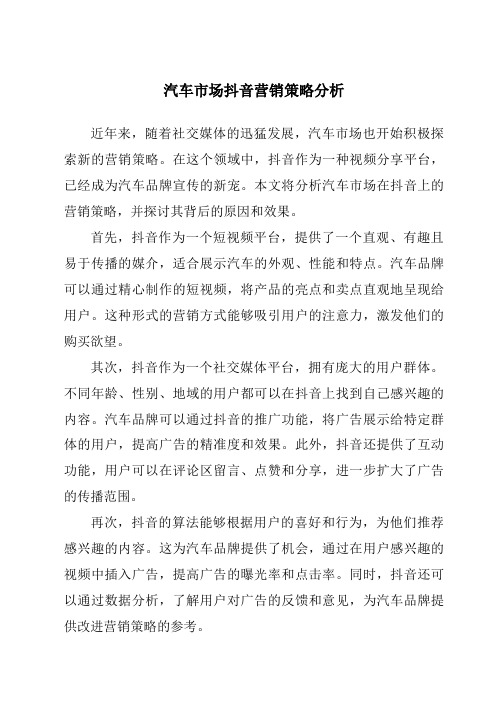 汽车市场抖音营销策略分析

近年来，随着社交媒体的迅猛发展，汽车市场也开始积极探索新的营销策略。在这个领域中，抖音作为一种视频分享平台，已经成为汽车品牌宣传的新宠。本文将分析汽车市场在抖音上的营销策略，并探讨其背后的原因和效果。

首先，抖音作为一个短视频平台，提供了一个直观、有趣且易于传播的媒介，适合展示汽车的外观、性能和特点。汽车品牌可以通过精心制作的短视频，将产品的亮点和卖点直观地呈现给用户。这种形式的营销方式能够吸引用户的注意力，激发他们的购买欲望。

其次，抖音作为一个社交媒体平台，拥有庞大的用户群体。不同年龄、性别、地域的用户都可以在抖音上找到自己感兴趣的内容。汽车品牌可以通过抖音的推广功能，将广告展示给特定群体的用户，提高广告的精准度和效果。此外，抖音还提供了互动功能，用户可以在评论区留言、点赞和分享，进一步扩大了广告的传播范围。

再次，抖音的算法能够根据用户的喜好和行为，为他们推荐感兴趣的内容。这为汽车品牌提供了机会，通过在用户感兴趣的视频中插入广告，提高广告的曝光率和点击率。同时，抖音还可以通过数据分析，了解用户对广告的反馈和意见，为汽车品牌提供改进营销策略的参考。